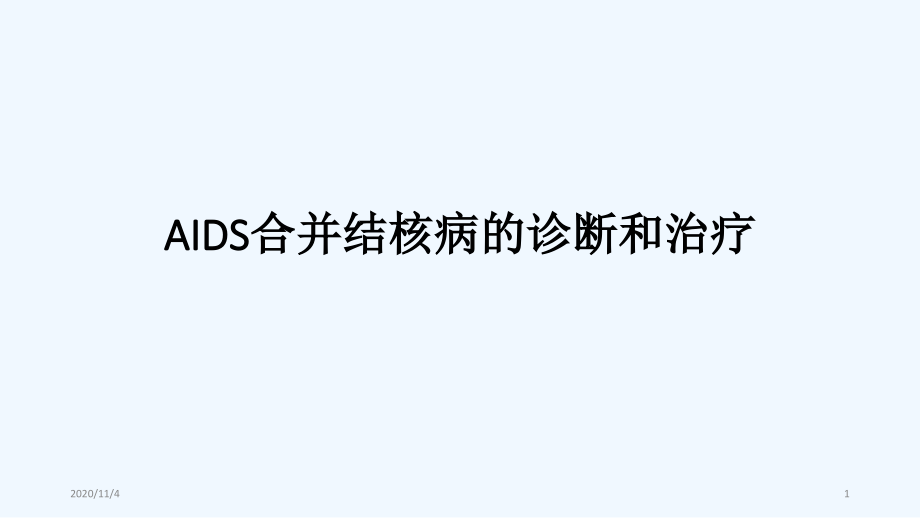 AIDS合并结核病的诊断和治疗

2020/11/4

1